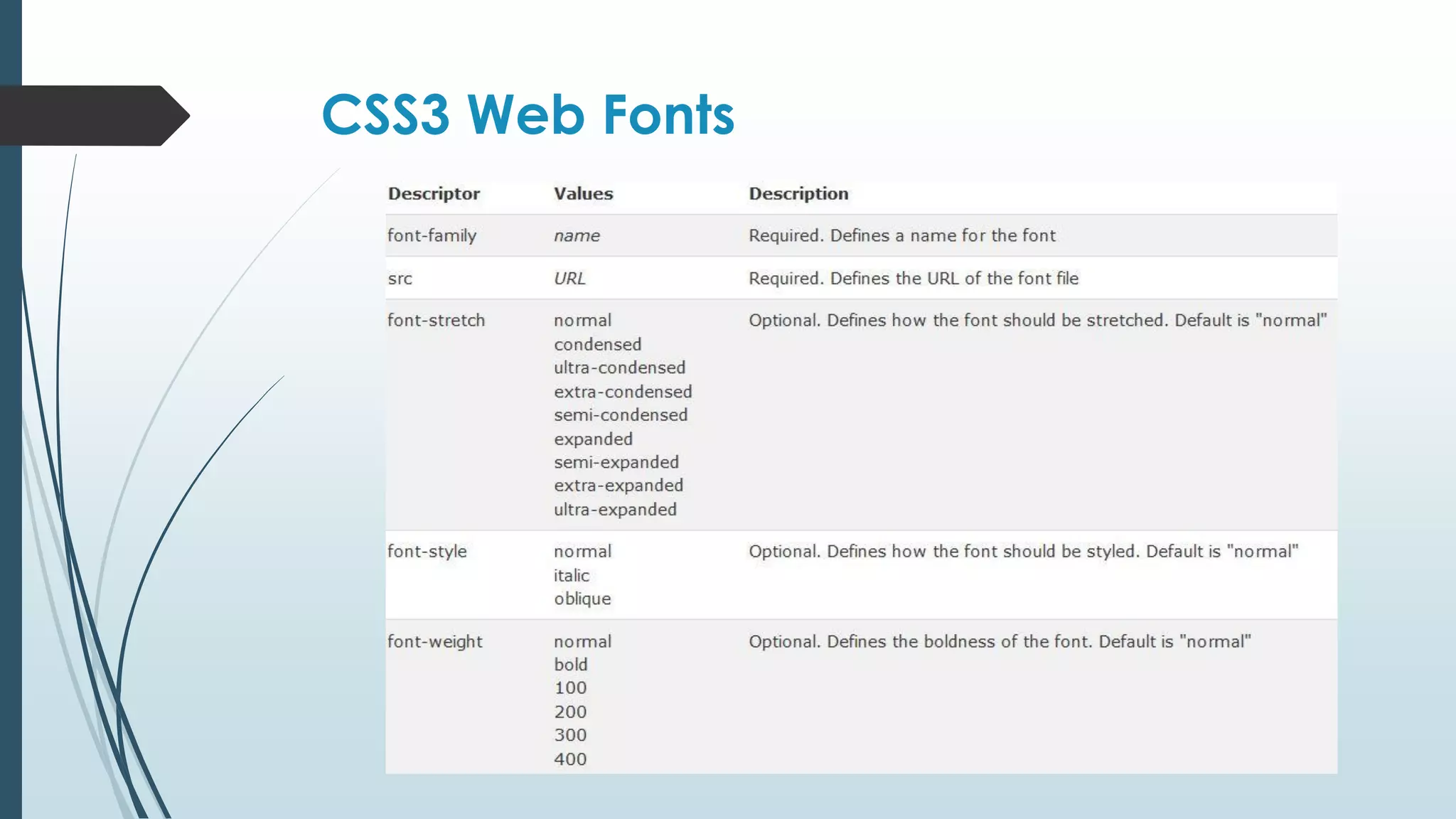 CSS3 Web Fonts

| Descriptor | Values | Description |
|---|---|---|
| font-family | name | Required. Defines a name for the font |
| src | URL | Required. Defines the URL of the font file |
| font-stretch | normal condensed ultra-condensed extra-condensed semi-condensed expanded semi-expanded extra-expanded ultra-expanded | Optional. Defines how the font should be stretched. Default is "normal" |
| font-style | normal italic oblique | Optional. Defines how the font should be styled. Default is "normal" |
| font-weight | normal bold 100 200 300 400 | Optional. Defines the boldness of the font. Default is "normal" |